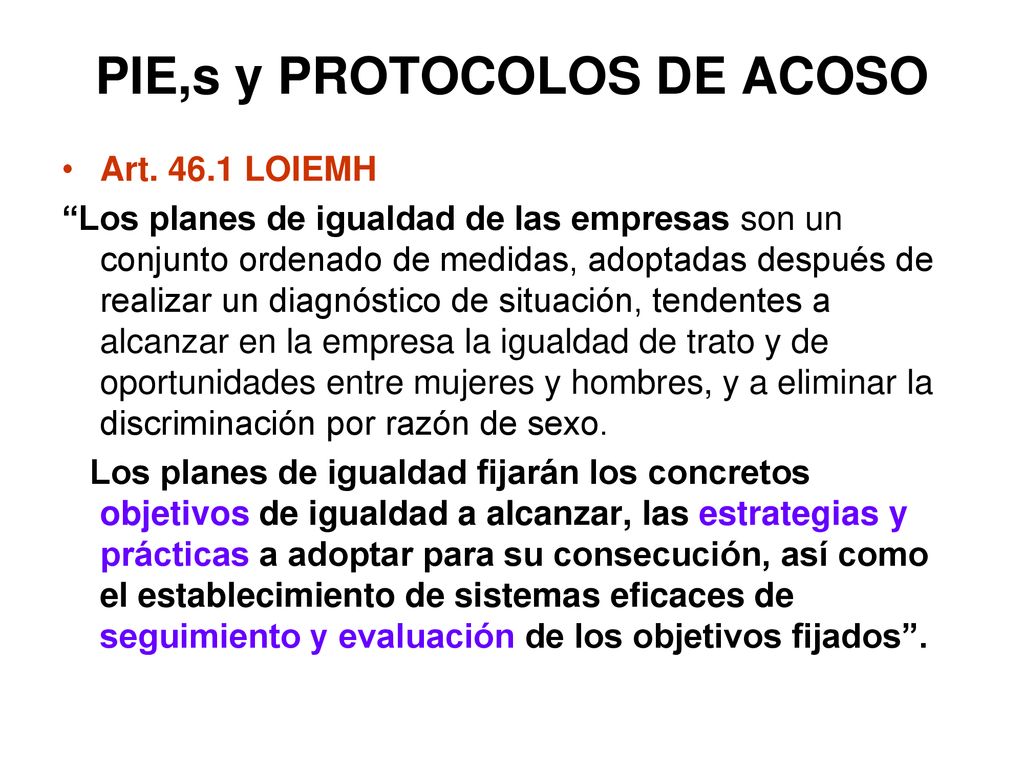 PIE,s y PROTOCOLOS DE ACOSO

• Art. 46.1 LOIEMH

“Los planes de igualdad de las empresas son un conjunto ordenado de medidas, adoptadas después de realizar un diagnóstico de situación, tendentes a alcanzar en la empresa la igualdad de trato y de oportunidades entre mujeres y hombres, y a eliminar la discriminación por razón de sexo.

Los planes de igualdad fijarán los concretos objetivos de igualdad a alcanzar, las estrategias y prácticas a adoptar para su consecución, así como el establecimiento de sistemas eficaces de seguimiento y evaluación de los objetivos fijados”.